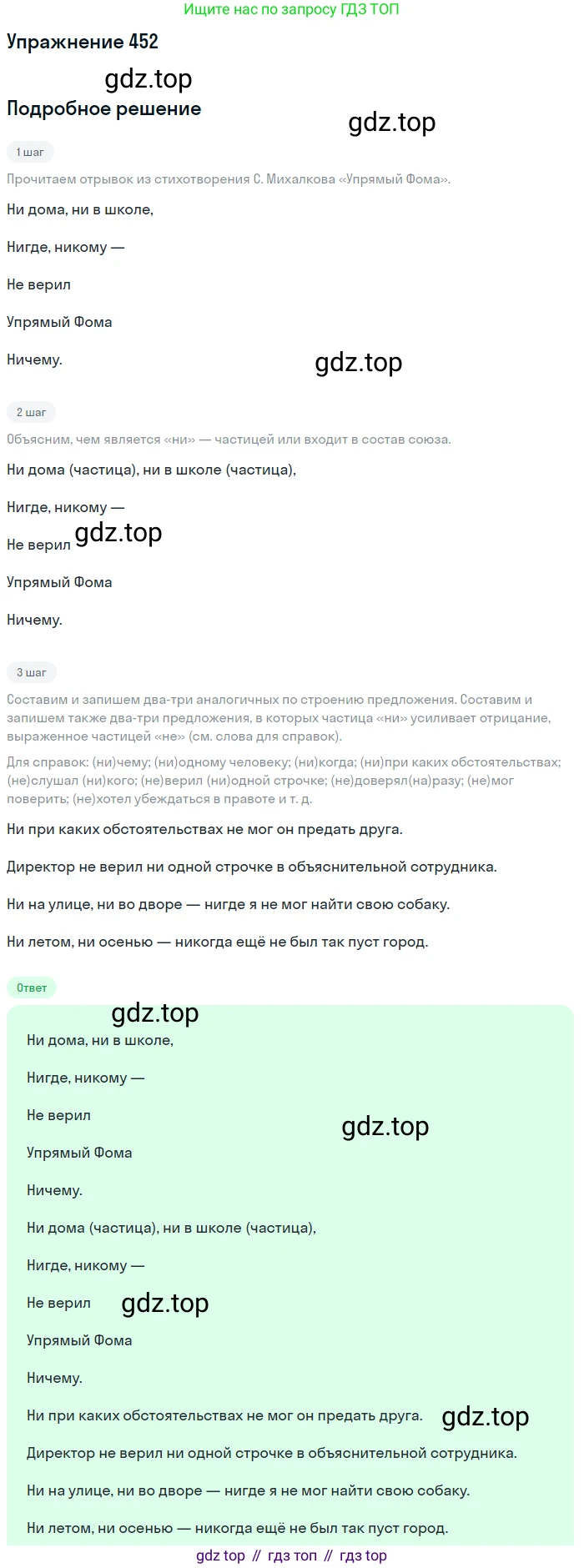 Ищите нас по запросу ГДЗ ТОП

Упражнение 452

gdz.top

Подробное решение

gdz.top

1 шаг

Прочитаем отрывок из стихотворения С. Михалкова «Упрямый Фома».

Ни дома, ни в школе,

Нигде, никому —

Не верил

Упрямый Фома

Ничему.

gdz.top

2 шаг

Объясним, чем является «ни» — частицей или входит в состав союза.

Ни дома (частица), ни в школе (частица),

Нигде, никому —

Не верил gdz.top

Упрямый Фома

Ничему.

3 шаг

Составим и запишем два-три аналогичных по строению предложения. Составим и запишем также два-три предложения, в которых частица «ни» усиливает отрицание, выраженное частицей «не» (см. слова для справок).

Для справок: (ни)чему; (ни)одному человеку; (ни)когда; (ни)при каких обстоятельствах; (не)слушал (ни)кого; (не)верил (ни)одной строчке; (не)доверял(на)разу; (не)мог поверить; (не)хотел убеждаться в правоте и т. д.

Ни при каких обстоятельствах не мог он предать друга.

Директор не верил ни одной строчке в объяснительной сотрудника.

Ни на улице, ни во дворе — нигде я не мог найти свою собаку.

Ни летом, ни осенью — никогда ещё не был так пуст город.

Ответ

gdz.top

Ни дома, ни в школе,

Нигде, никому —

Не верил

gdz.top

Упрямый Фома

Ничему.

Ни дома (частица), ни в школе (частица),

Нигде, никому —

Не верил gdz.top

Упрямый Фома

Ничему.

Ни при каких обстоятельствах не мог он предать друга. gdz.top

Директор не верил ни одной строчке в объяснительной сотрудника.

Ни на улице, ни во дворе — нигде я не мог найти свою собаку.

Ни летом, ни осенью — никогда ещё не был так пуст город.

gdz top // гдз топ // гдз top